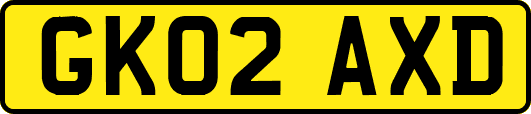 GK02 AXD